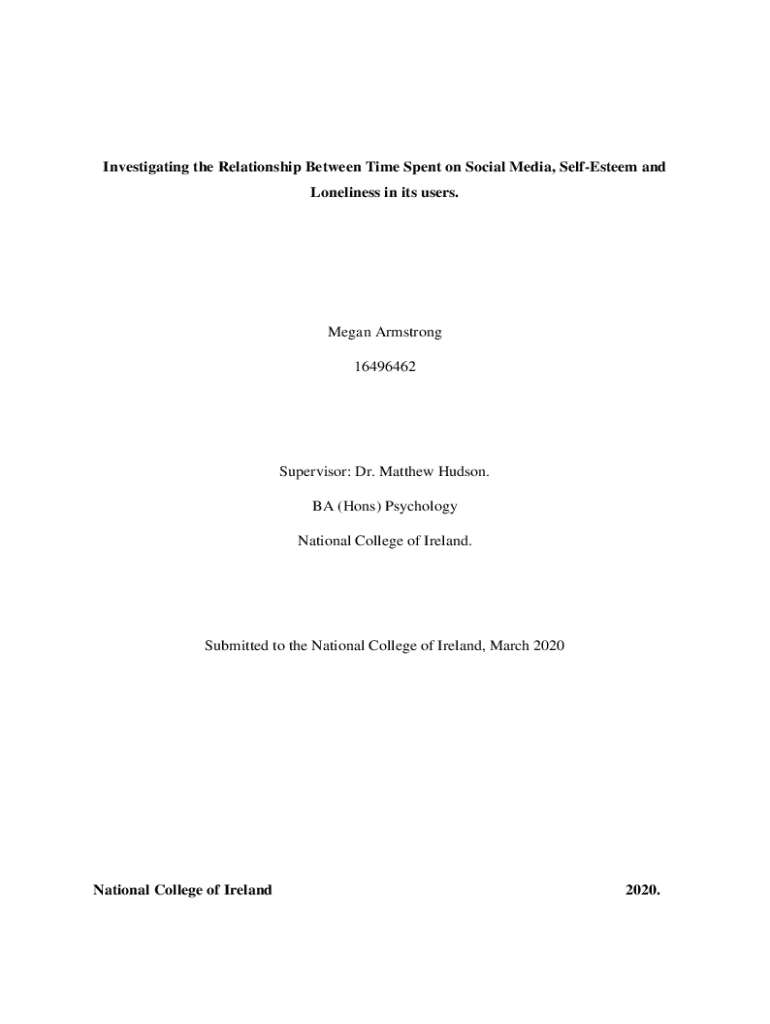 Investigating the Relationship Between Time Spent on Social Media, Self-Esteem and Loneliness in its users.

Megan Armstrong

16496462

Supervisor: Dr. Matthew Hudson.

BA (Hons) Psychology

National College of Ireland.

Submitted to the National College of Ireland, March 2020

National College of Ireland 2020.